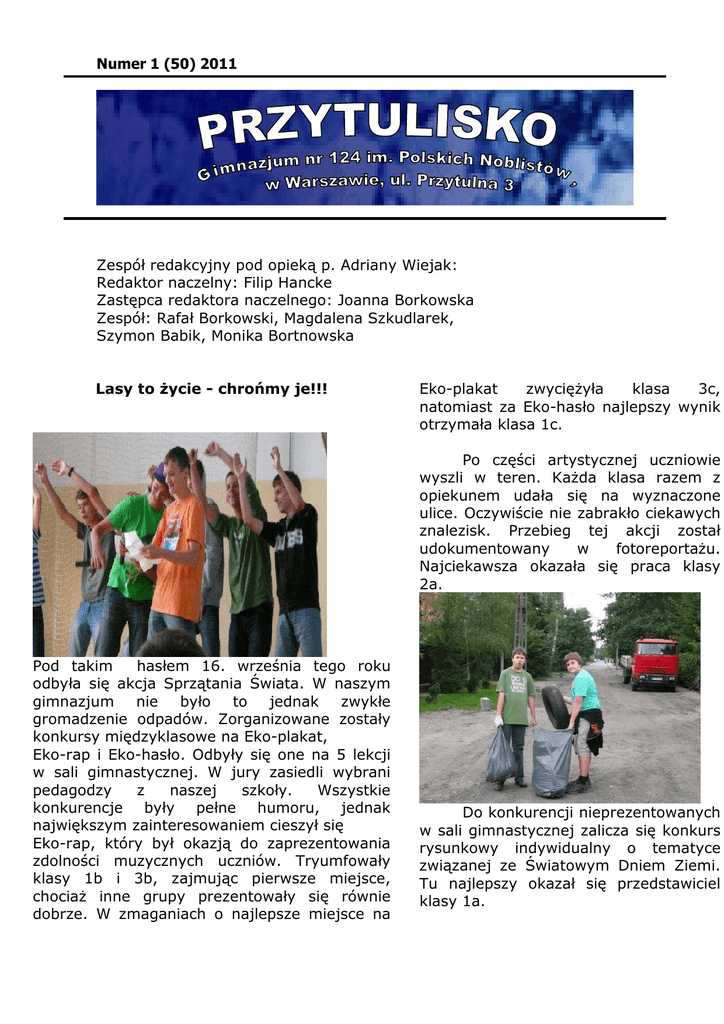 Numer 1 (50) 2011

PRZYTULISKO

Gimnazjum nr 124 im. Polskich Noblistów, w Warszawie, ul. Przytulna 3

Zespół redakcyjny pod opieką p. Adriany Wiejak:
Redaktor naczelny: Filip Hancke
Zastępca redaktora naczelnego: Joanna Borkowska
Zespół: Rafał Borkowski, Magdalena Szkudlarek, Szymon Babik, Monika Bortnowska

Lasy to życie - chrońmy je!!!

Pod takim hasłem 16. września tego roku odbyła się akcja Sprzątania Świata. W naszym gimnazjum nie było to jednak zwykłe gromadzenie odpadów. Zorganizowane zostały konkursy międzyklasowe na Eko-plakat, Eko-rap i Eko-hasło. Odbyły się one na 5 lekcji w sali gimnastycznej. W jury zasiedli wybrani pedagodzy z naszej szkoły. Wszystkie konkurencje były pełne humoru, jednak największym zainteresowaniem cieszył się Eko-rap, który był okazją do zaprezentowania zdolności muzycznych uczniów. Tryumfowały klasy 1b i 3b, zajmując pierwsze miejsce, chociaż inne grupy prezentowały się równie dobrze. W zmaganiach o najlepsze miejsce na Eko-plakat zwyciężyła klasa 3c, natomiast za Eko-hasło najlepszy wynik otrzymała klasa 1c.

Po części artystycznej uczniowie wyszli w teren. Każda klasa razem z opiekunem udała się na wyznaczone ulice. Oczywiście nie zabrakło ciekawych znalezisk. Przebieg tej akcji został udokumentowany w fotoreportażu. Najciekawsza okazała się praca klasy 2a.

Do konkurencji nieprezentowanych w sali gimnastycznej zalicza się konkurs rysunkowy indywidualny o tematyce związanej ze Światowym Dniem Ziemi. Tu najlepszy okazał się przedstawiciel klasy 1a.